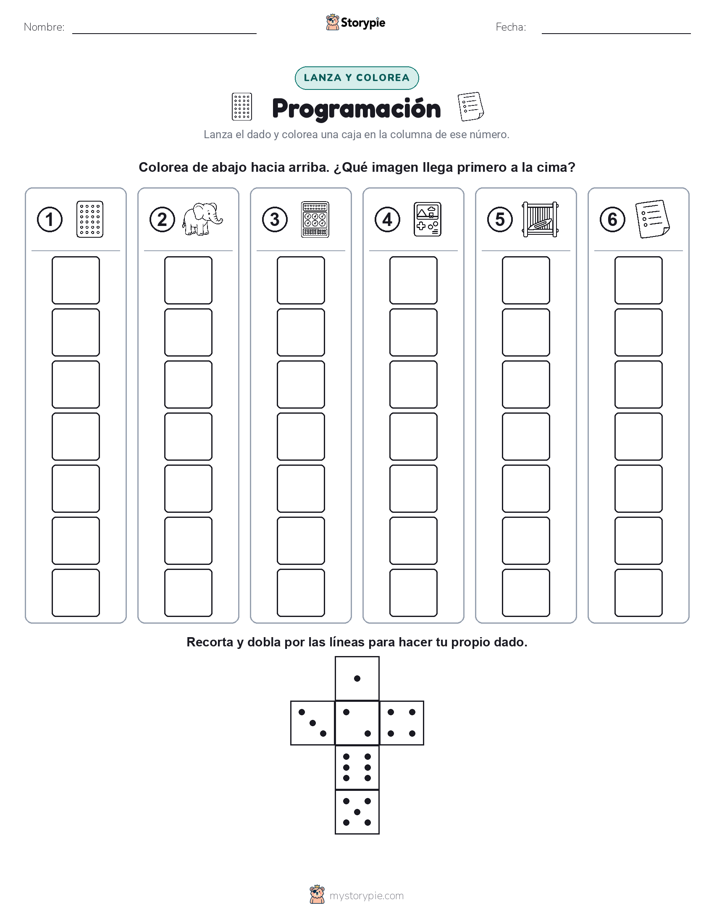 Nombre: Storypie Fecha:

LANZA Y COLOREA

Programación

Lanza el dado y colorea una caja en la columna de ese número.

Colorea de abajo hacia arriba. ¿Qué imagen llega primero a la cima?

1 2 3 4 5 6

Recorta y dobla por las líneas para hacer tu propio dado.

mystorypie.com